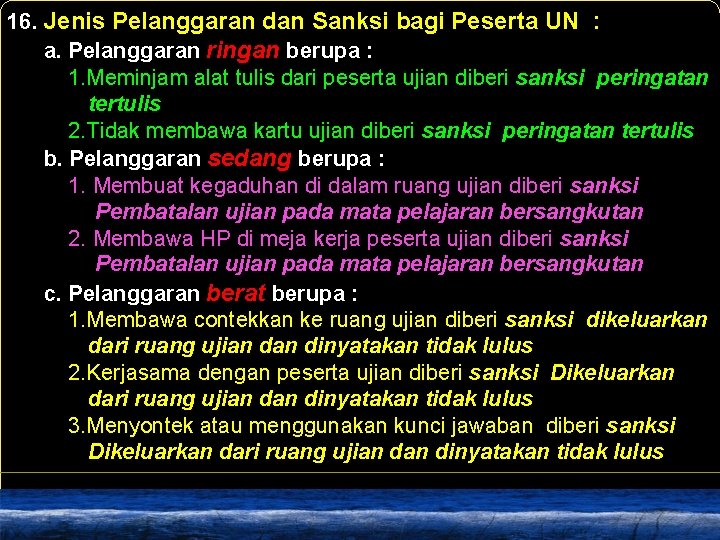 16. Jenis Pelanggaran dan Sanksi bagi Peserta UN :

a. Pelanggaran ringan berupa :

1.Meminjam alat tulis dari peserta ujian diberi sanksi peringatan tertulis

2.Tidak membawa kartu ujian diberi sanksi peringatan tertulis

b. Pelanggaran sedang berupa :

1. Membuat kegaduhan di dalam ruang ujian diberi sanksi Pembatalan ujian pada mata pelajaran bersangkutan

2. Membawa HP di meja kerja peserta ujian diberi sanksi Pembatalan ujian pada mata pelajaran bersangkutan

c. Pelanggaran berat berupa :

1.Membawa contekkan ke ruang ujian diberi sanksi dikeluarkan dari ruang ujian dan dinyatakan tidak lulus

2.Kerjasama dengan peserta ujian diberi sanksi Dikeluarkan dari ruang ujian dan dinyatakan tidak lulus

3.Menyontek atau menggunakan kunci jawaban diberi sanksi Dikeluarkan dari ruang ujian dan dinyatakan tidak lulus